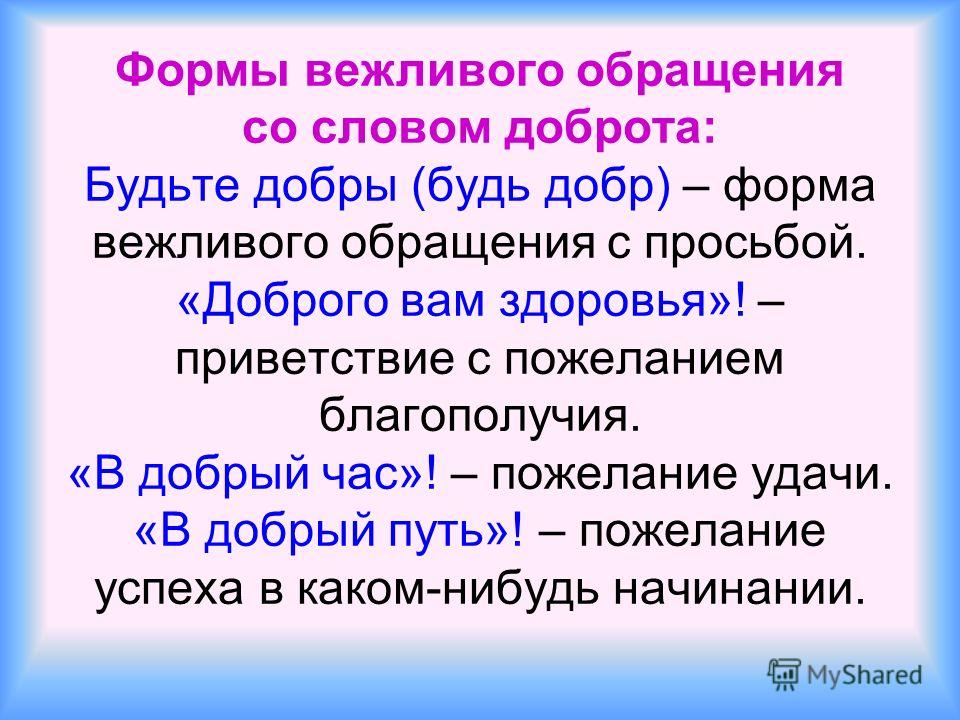 Формы вежливого обращения со словом доброта:
Будьте добры (будь добр) – форма вежливого обращения с просьбой.
«Доброго вам здоровья»! – приветствие с пожеланием благополучия.
«В добрый час»! – пожелание удачи.
«В добрый путь»! – пожелание успеха в каком-нибудь начинании.

MyShared